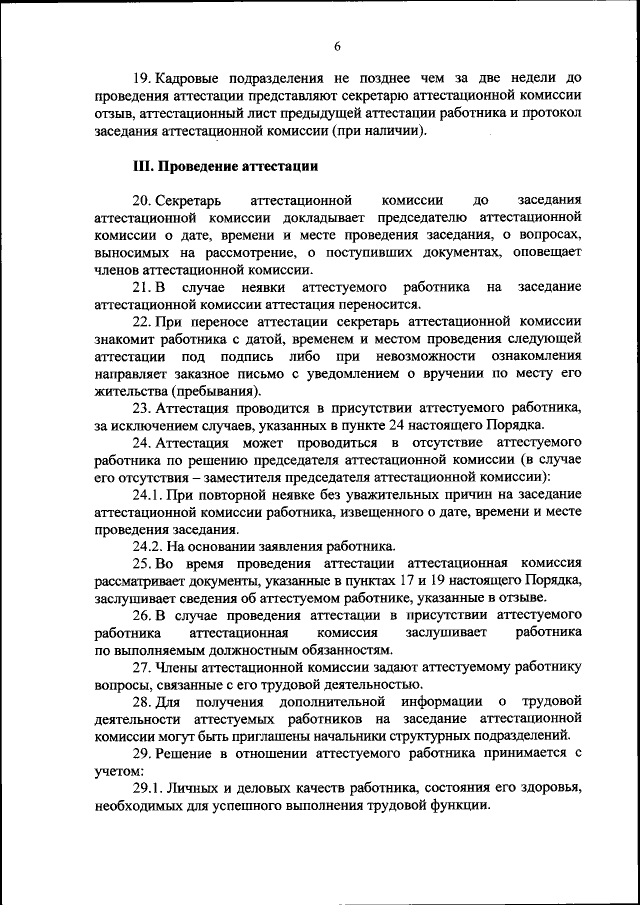 6

19. Кадровые подразделения не позднее чем за две недели до проведения аттестации представляют секретарю аттестационной комиссии отзыв, аттестационный лист предыдущей аттестации работника и протокол заседания аттестационной комиссии (при наличии).

III. Проведение аттестации

20. Секретарь аттестационной комиссии до заседания аттестационной комиссии докладывает председателю аттестационной комиссии о дате, времени и месте проведения заседания, о вопросах, выносимых на рассмотрение, о поступивших документах, оповещает членов аттестационной комиссии.

21. В случае неявки аттестуемого работника на заседание аттестационной комиссии аттестация переносится.

22. При переносе аттестации секретарь аттестационной комиссии знакомит работника с датой, временем и местом проведения следующей аттестации под подпись либо при невозможности ознакомления направляет заказное письмо с уведомлением о вручении по месту его жительства (пребывания).

23. Аттестация проводится в присутствии аттестуемого работника, за исключением случаев, указанных в пункте 24 настоящего Порядка.

24. Аттестация может проводиться в отсутствие аттестуемого работника по решению председателя аттестационной комиссии (в случае его отсутствия – заместителя председателя аттестационной комиссии):

24.1. При повторной неявке без уважительных причин на заседание аттестационной комиссии работника, извещенного о дате, времени и месте проведения заседания.

24.2. На основании заявления работника.

25. Во время проведения аттестации аттестационная комиссия рассматривает документы, указанные в пунктах 17 и 19 настоящего Порядка, заслушивает сведения об аттестуемом работнике, указанные в отзыве.

26. В случае проведения аттестации в присутствии аттестуемого работника аттестационная комиссия заслушивает работника по выполняемым должностным обязанностям.

27. Члены аттестационной комиссии задают аттестуемому работнику вопросы, связанные с его трудовой деятельностью.

28. Для получения дополнительной информации о трудовой деятельности аттестуемых работников на заседание аттестационной комиссии могут быть приглашены начальники структурных подразделений.

29. Решение в отношении аттестуемого работника принимается с учетом:

29.1. Личных и деловых качеств работника, состояния его здоровья, необходимых для успешного выполнения трудовой функции.